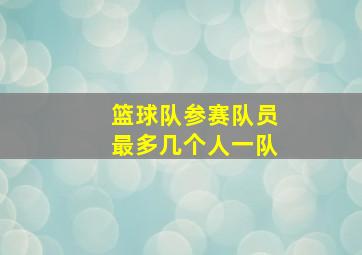 篮球队参赛队员
最多几个人一队